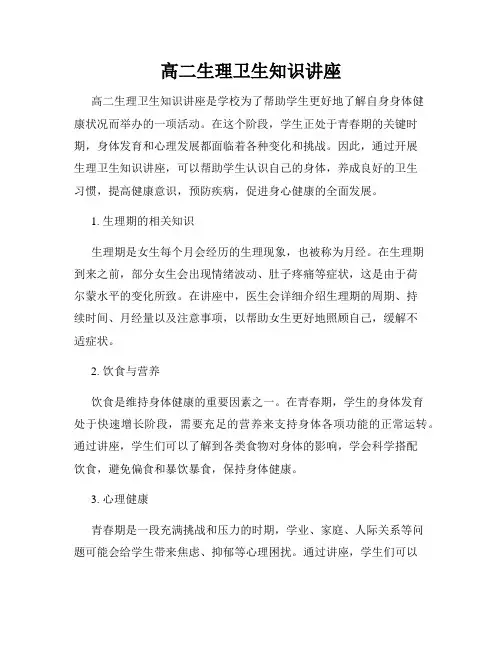 高二生理卫生知识讲座

高二生理卫生知识讲座是学校为了帮助学生更好地了解自身身体健康状况而举办的一项活动。在这个阶段，学生正处于青春期的关键时期，身体发育和心理发展都面临着各种变化和挑战。因此，通过开展生理卫生知识讲座，可以帮助学生认识自己的身体，养成良好的卫生习惯，提高健康意识，预防疾病，促进身心健康的全面发展。

1. 生理期的相关知识

生理期是女生每个月会经历的生理现象，也被称为月经。在生理期到来之前，部分女生会出现情绪波动、肚子疼痛等症状，这是由于荷尔蒙水平的变化所致。在讲座中，医生会详细介绍生理期的周期、持续时间、月经量以及注意事项，以帮助女生更好地照顾自己，缓解不适症状。

2. 饮食与营养

饮食是维持身体健康的重要因素之一。在青春期，学生的身体发育处于快速增长阶段，需要充足的营养来支持身体各项功能的正常运转。通过讲座，学生们可以了解到各类食物对身体的影响，学会科学搭配饮食，避免偏食和暴饮暴食，保持身体健康。

3. 心理健康

青春期是一段充满挑战和压力的时期，学业、家庭、人际关系等问题可能会给学生带来焦虑、抑郁等心理困扰。通过讲座，学生们可以